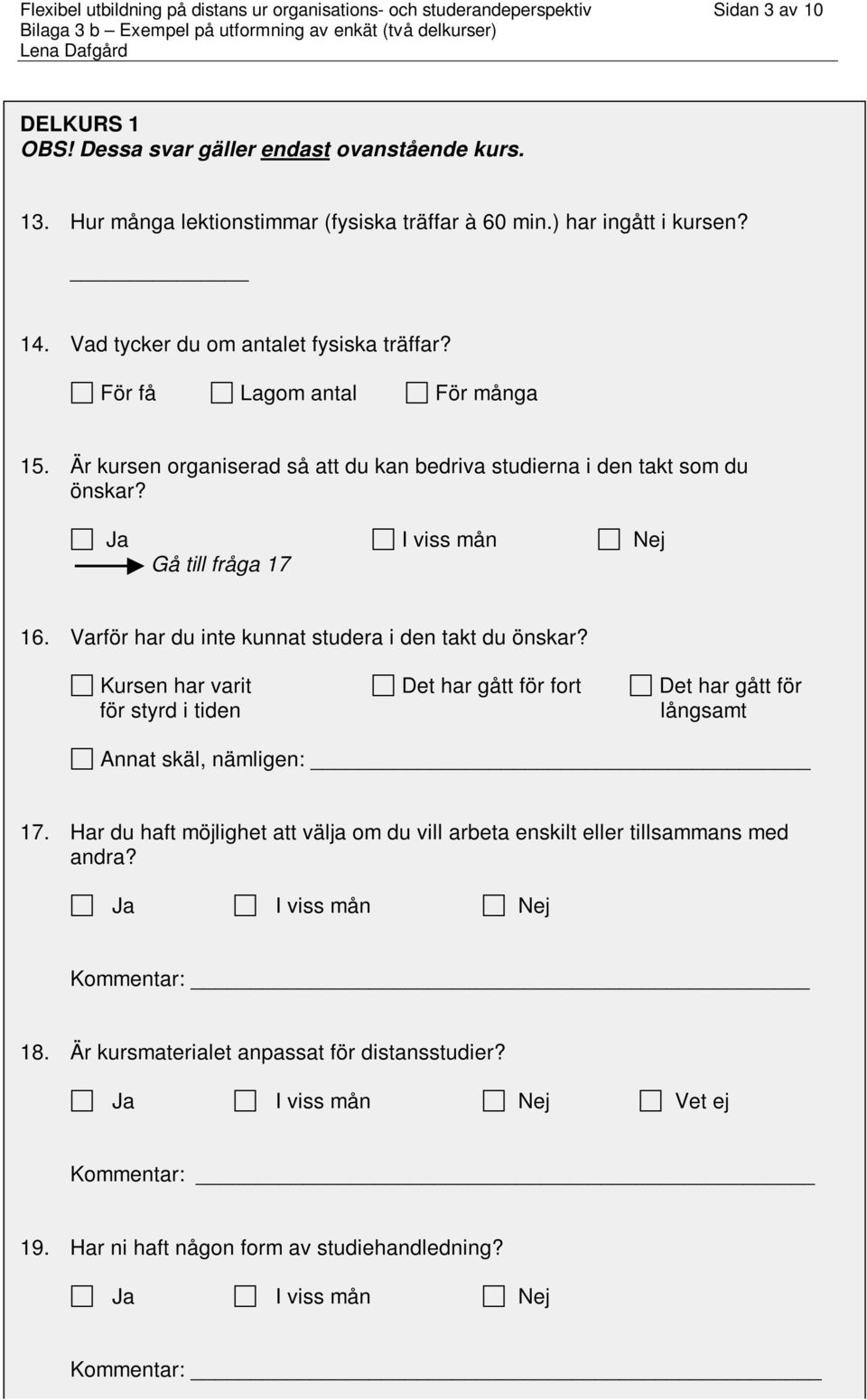 Flexibel utbildning på distans ur organisations- och studerandeperspektiv Sidan 3 av 10
Bilaga 3 b – Exempel på utformning av enkät (två delkurser)
Lena Dafgård

DELKURS 1
OBS! Dessa svar gäller endast ovanstående kurs.

13. Hur många lektionstimmar (fysiska träffar à 60 min.) har ingått i kursen?

14. Vad tycker du om antalet fysiska träffar?

För få Lagom antal För många

15. Är kursen organiserad så att du kan bedriva studierna i den takt som du önskar?

Ja I viss mån Nej
Gå till fråga 17

16. Varför har du inte kunnat studera i den takt du önskar?

Kursen har varit för styrd i tiden Det har gått för fort Det har gått för långsamt

Annat skäl, nämligen:

17. Har du haft möjlighet att välja om du vill arbeta enskilt eller tillsammans med andra?

Ja I viss mån Nej

Kommentar:

18. Är kursmaterialet anpassat för distansstudier?

Ja I viss mån Nej Vet ej

Kommentar:

19. Har ni haft någon form av studiehandledning?

Ja I viss mån Nej

Kommentar: